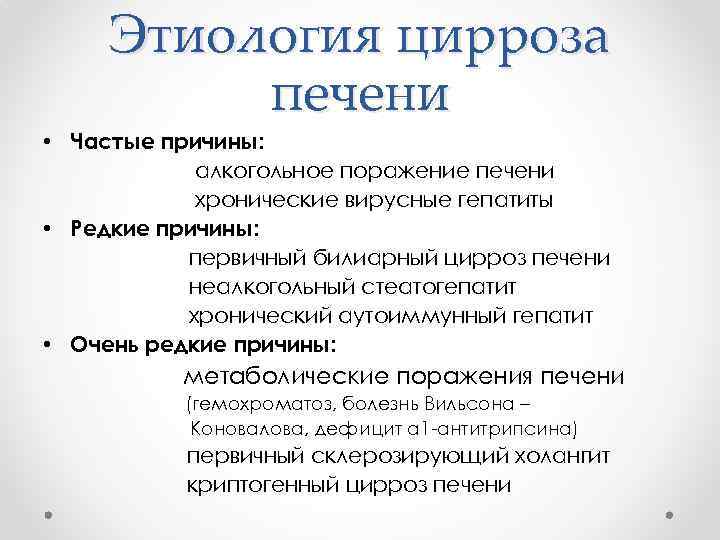 Этиология цирроза печени

• Частые причины:
алкогольное поражение печени
хронические вирусные гепатиты

• Редкие причины:
первичный билиарный цирроз печени
неалкогольный стеатогепатит
хронический аутоиммунный гепатит

• Очень редкие причины:
метаболические поражения печени
(гемохроматоз, болезнь Вильсона – Коновалова, дефицит а1-антитрипсина)
первичный склерозирующий холангит
криптогенный цирроз печени